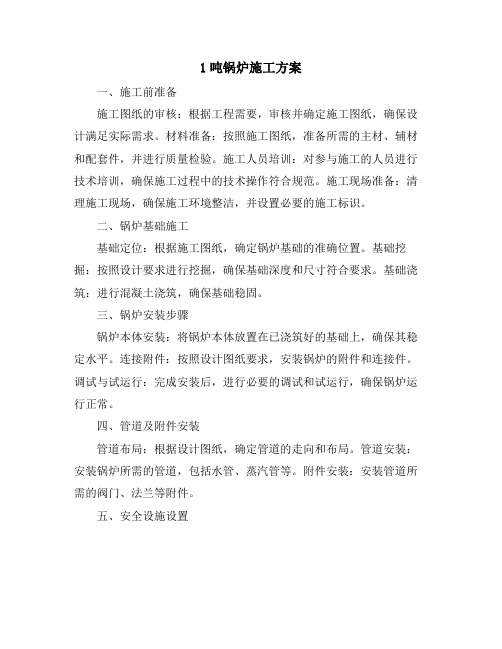 1 吨锅炉施工方案

一、施工前准备

施工图纸的审核：根据工程需要，审核并确定施工图纸，确保设计满足实际需求。材料准备：按照施工图纸，准备所需的主材、辅材和配套件，并进行质量检验。施工人员培训：对参与施工的人员进行技术培训，确保施工过程中的技术操作符合规范。施工现场准备：清理施工现场，确保施工环境整洁，并设置必要的施工标识。

二、锅炉基础施工

基础定位：根据施工图纸，确定锅炉基础的准确位置。基础挖掘：按照设计要求进行挖掘，确保基础深度和尺寸符合要求。基础浇筑：进行混凝土浇筑，确保基础稳固。

三、锅炉安装步骤

锅炉本体安装：将锅炉本体放置在已浇筑好的基础上，确保其稳定水平。连接附件：按照设计图纸要求，安装锅炉的附件和连接件。调试与试运行：完成安装后，进行必要的调试和试运行，确保锅炉运行正常。

四、管道及附件安装

管道布局：根据设计图纸，确定管道的走向和布局。管道安装：安装锅炉所需的管道，包括水管、蒸汽管等。附件安装：安装管道所需的阀门、法兰等附件。

五、安全设施设置